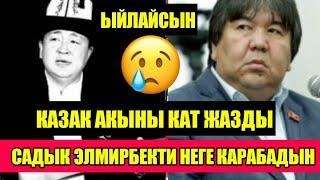 ЫЙЛАЙСЫН

КАЗАК АКЫНЫ КАТ ЖАЗДЫ

САДЫК ЭЛМИРБЕКТИ НЕГЕ КАРАБАДЫН